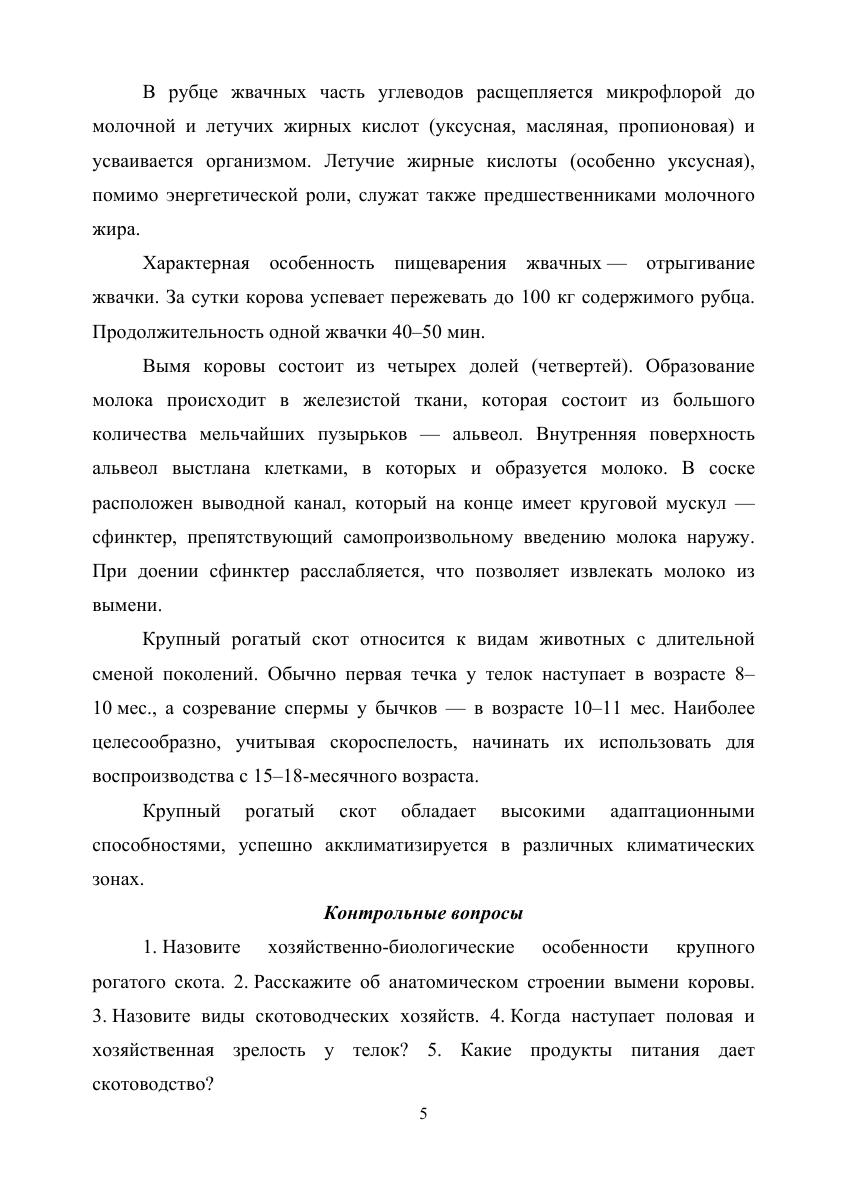 В рубце жвачных часть углеводов расщепляется микрофлорой до молочной и летучих жирных кислот (уксусная, масляная, пропионовая) и усваивается организмом. Летучие жирные кислоты (особенно уксусная), помимо энергетической роли, служат также предшественниками молочного жира.

Характерная особенность пищеварения жвачных — отрыгивание жвачки. За сутки корова успевает пережевать до 100 кг содержимого рубца. Продолжительность одной жвачки 40–50 мин.

Вымя коровы состоит из четырех долей (четвертей). Образование молока происходит в железистой ткани, которая состоит из большого количества мельчайших пузырьков — альвеол. Внутренняя поверхность альвеол выстлана клетками, в которых и образуется молоко. В соске расположен выводной канал, который на конце имеет круговой мускул — сфинктер, препятствующий самопроизвольному введению молока наружу. При доении сфинктер расслабляется, что позволяет извлекать молоко из вымени.

Крупный рогатый скот относится к видам животных с длительной сменой поколений. Обычно первая течка у телок наступает в возрасте 8–10 мес., а созревание спермы у бычков — в возрасте 10–11 мес. Наиболее целесообразно, учитывая скороспелость, начинать их использовать для воспроизводства с 15–18-месячного возраста.

Крупный рогатый скот обладает высокими адаптационными способностями, успешно акклиматизируется в различных климатических зонах.

Контрольные вопросы

1. Назовите хозяйственно-биологические особенности крупного рогатого скота. 2. Расскажите об анатомическом строении вымени коровы. 3. Назовите виды скотоводческих хозяйств. 4. Когда наступает половая и хозяйственная зрелость у телок? 5. Какие продукты питания дает скотоводство?

5